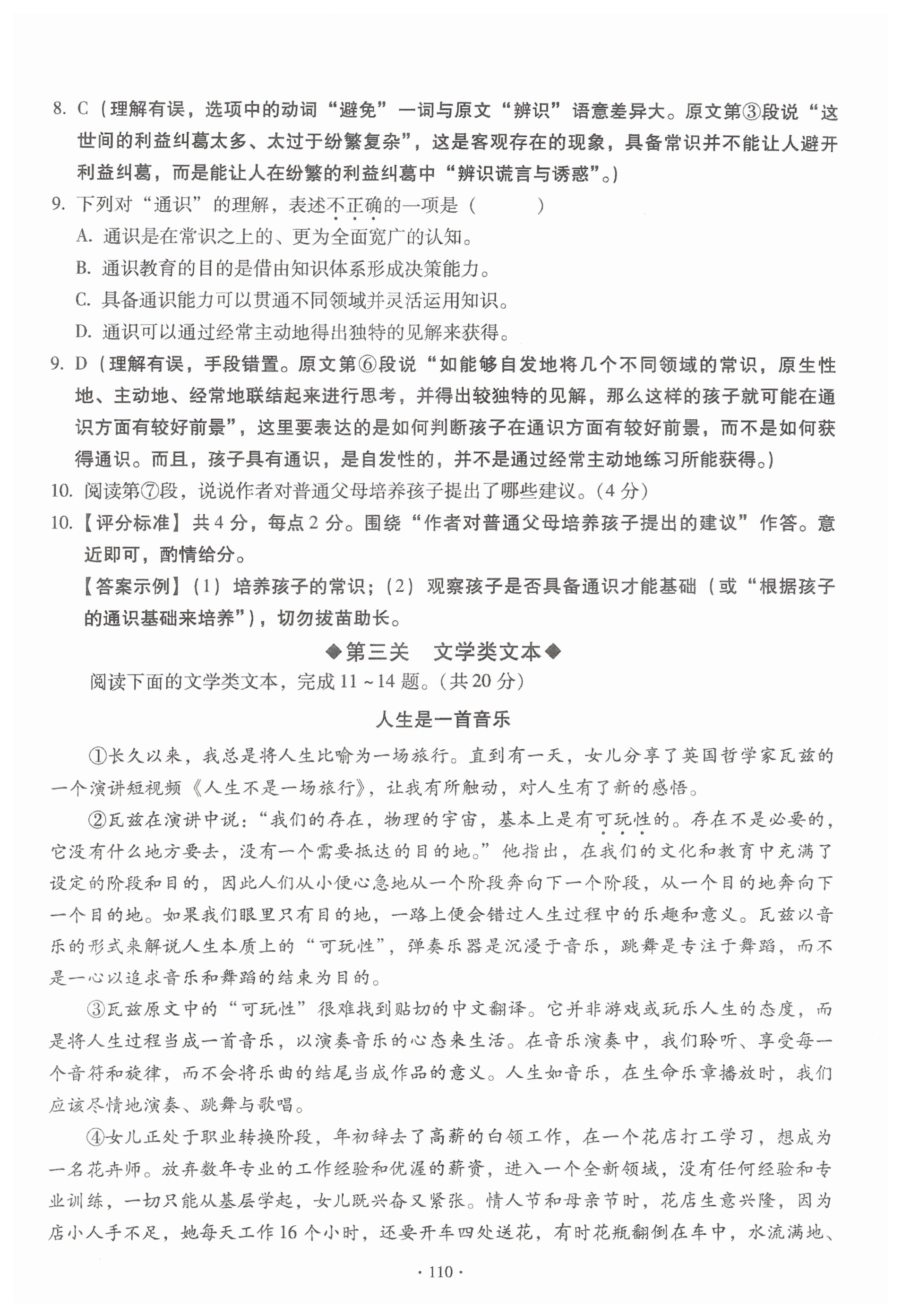 8. C（理解有误，选项中的动词“避免”一词与原文“辨识”语意差异大。原文第③段说“这世间的利益纠葛太多、太过于纷繁复杂”，这是客观存在的现象，具备常识并不能让人避开利益纠葛，而是能让人在纷繁的利益纠葛中“辨识谎言与诱惑”。）

9. 下列对“通识”的理解，表述不正确的一项是（　　）

A. 通识是在常识之上的、更为全面宽广的认知。

B. 通识教育的目的是借由知识体系形成决策能力。

C. 具备通识能力可以贯通不同领域并灵活运用知识。

D. 通识可以通过经常主动地得出独特的见解来获得。

9. D（理解有误，手段错置。原文第⑥段说“如能够自发地将几个不同领域的常识，原生性地、主动地、经常地联结起来进行思考，并得出较独特的见解，那么这样的孩子就可能在通识方面有较好前景”，这里要表达的是如何判断孩子在通识方面有较好前景，而不是如何获得通识。而且，孩子具有通识，是自发性的，并不是通过经常主动地练习所能获得。）

10. 阅读第⑦段，说说作者对普通父母培养孩子提出了哪些建议。（4分）

10.【评分标准】共4分，每点2分。围绕“作者对普通父母培养孩子提出的建议”作答。意近即可，酌情给分。

【答案示例】（1）培养孩子的常识；（2）观察孩子是否具备通识才能基础（或“根据孩子的通识基础来培养”），切勿拔苗助长。

◆第三关　文学类文本◆

阅读下面的文学类文本，完成11～14题。（共20分）

人生是一首音乐

①长久以来，我总是将人生比喻为一场旅行。直到有一天，女儿分享了英国哲学家瓦兹的一个演讲短视频《人生不是一场旅行》，让我有所触动，对人生有了新的感悟。

②瓦兹在演讲中说：“我们的存在，物理的宇宙，基本上是有可玩性的。存在不是必要的，它没有什么地方要去，没有一个需要抵达的目的地。”他指出，在我们的文化和教育中充满了设定的阶段和目的，因此人们从小便心急地从一个阶段奔向下一个阶段，从一个目的地奔向下一个目的地。如果我们眼里只有目的地，一路上便会错过人生过程中的乐趣和意义。瓦兹以音乐的形式来解说人生本质上的“可玩性”，弹奏乐器是沉浸于音乐，跳舞是专注于舞蹈，而不是一心以追求音乐和舞蹈的结束为目的。

③瓦兹原文中的“可玩性”很难找到贴切的中文翻译。它并非游戏或玩乐人生的态度，而是将人生过程当成一首音乐，以演奏音乐的心态来生活。在音乐演奏中，我们聆听、享受每一个音符和旋律，而不会将乐曲的结尾当成作品的意义。人生如音乐，在生命乐章播放时，我们应该尽情地演奏、跳舞与歌唱。

④女儿正处于职业转换阶段，年初辞去了高薪的白领工作，在一个花店打工学习，想成为一名花卉师。放弃数年专业的工作经验和优渥的薪资，进入一个全新领域，没有任何经验和专业训练，一切只能从基层学起，女儿既兴奋又紧张。情人节和母亲节时，花店生意兴隆，因为店小人手不足，她每天工作16个小时，还要开车四处送花，有时花瓶翻倒在车中，水流满地、

· 110 ·